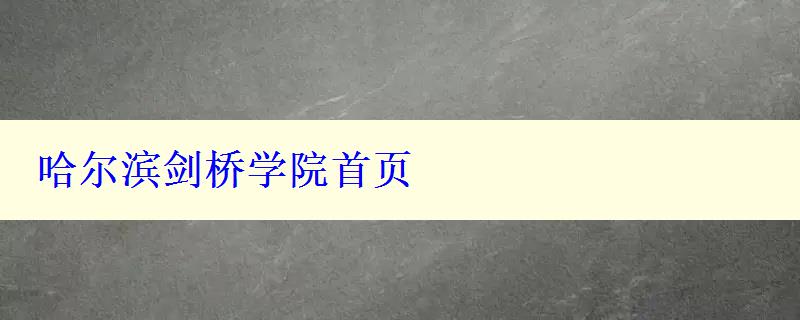 哈尔滨剑桥学院首页